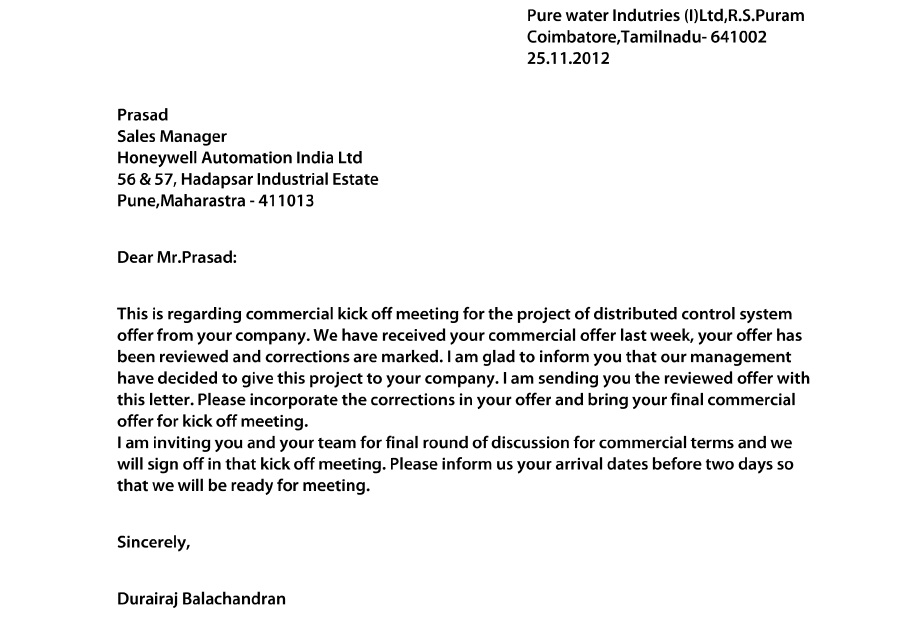 Pure water Indutries (I)Ltd,R.S.Puram
Coimbatore,Tamilnadu- 641002
25.11.2012

Prasad
Sales Manager
Honeywell Automation India Ltd
56 & 57, Hadapsar Industrial Estate
Pune,Maharastra - 411013

Dear Mr.Prasad:

This is regarding commercial kick off meeting for the project of distributed control system offer from your company. We have received your commercial offer last week, your offer has been reviewed and corrections are marked. I am glad to inform you that our management have decided to give this project to your company. I am sending you the reviewed offer with this letter. Please incorporate the corrections in your offer and bring your final commercial offer for kick off meeting.
I am inviting you and your team for final round of discussion for commercial terms and we will sign off in that kick off meeting. Please inform us your arrival dates before two days so that we will be ready for meeting.

Sincerely,

Durairaj Balachandran